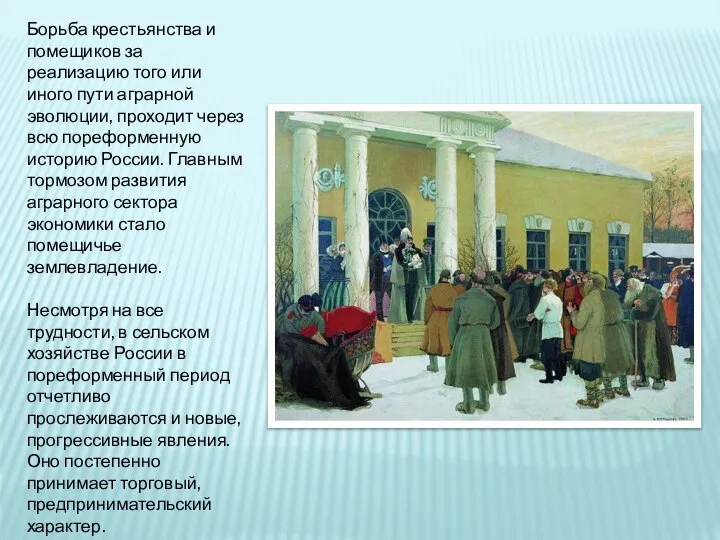 Борьба крестьянства и помещиков за реализацию того или иного пути аграрной эволюции, проходит через всю пореформенную историю России. Главным тормозом развития аграрного сектора экономики стало помещичье землевладение.

Несмотря на все трудности, в сельском хозяйстве России в пореформенный период отчетливо прослеживаются и новые, прогрессивные явления. Оно постепенно принимает торговый, предпринимательский характер.